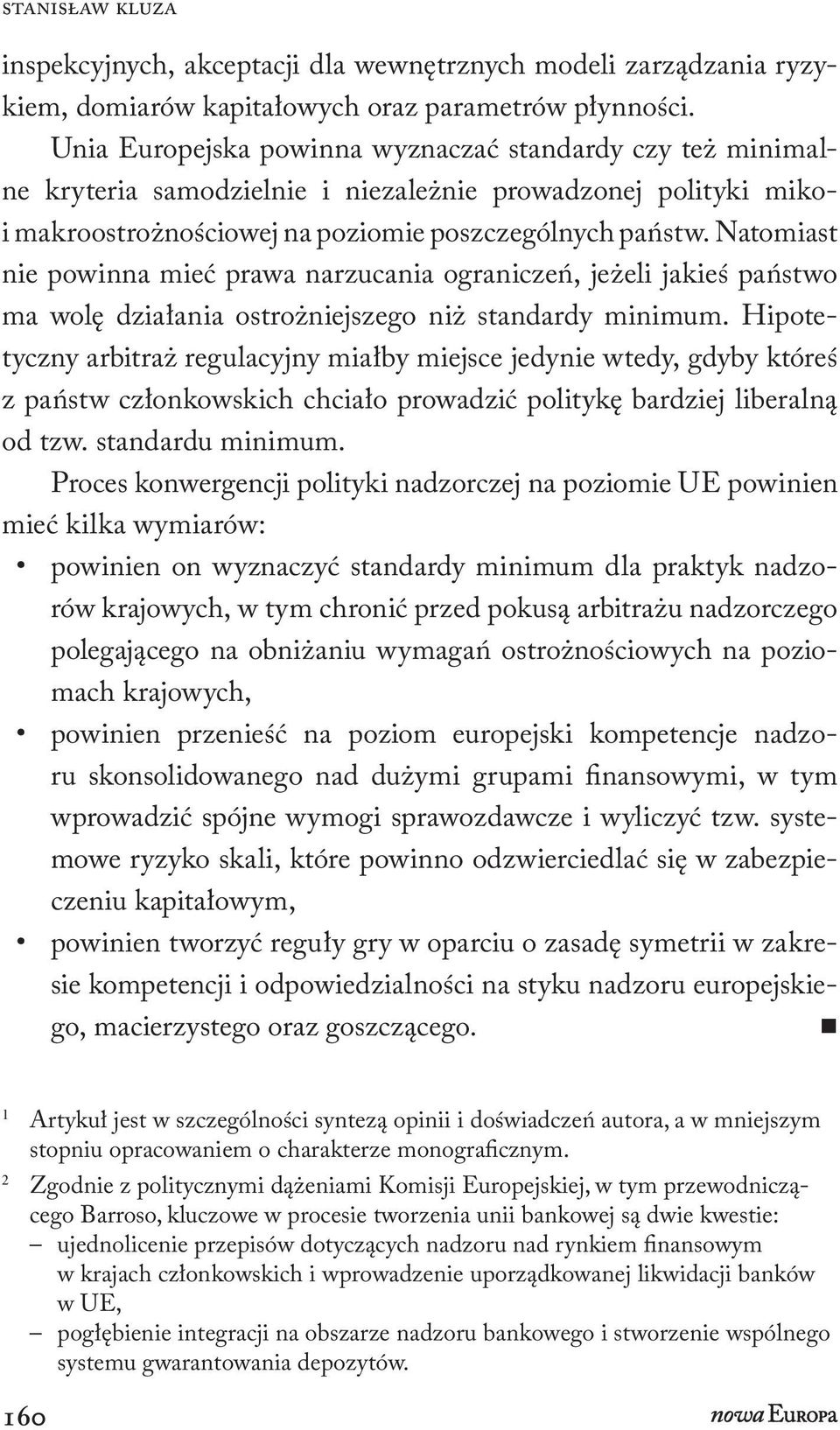 STANISŁAW KLUZA

inspekcyjnych, akceptacji dla wewnętrznych modeli zarządzania ryzykiem, domiarów kapitałowych oraz parametrów płynności.

Unia Europejska powinna wyznaczać standardy czy też minimalne kryteria samodzielnie i niezależnie prowadzonej polityki miko- i makroostrożnościowej na poziomie poszczególnych państw. Natomiast nie powinna mieć prawa narzucania ograniczeń, jeżeli jakieś państwo ma wolę działania ostrożniejszego niż standardy minimum. Hipotetyczny arbitraż regulacyjny miałby miejsce jedynie wtedy, gdyby któreś z państw członkowskich chciało prowadzić politykę bardziej liberalną od tzw. standardu minimum.

Proces konwergencji polityki nadzorczej na poziomie UE powinien mieć kilka wymiarów:

• powinien on wyznaczyć standardy minimum dla praktyk nadzorów krajowych, w tym chronić przed pokusą arbitrażu nadzorczego polegającego na obniżaniu wymagań ostrożnościowych na poziomach krajowych,

• powinien przenieść na poziom europejski kompetencje nadzoru skonsolidowanego nad dużymi grupami finansowymi, w tym wprowadzić spójne wymogi sprawozdawcze i wyliczyć tzw. systemowe ryzyko skali, które powinno odzwierciedlać się w zabezpieczeniu kapitałowym,

• powinien tworzyć reguły gry w oparciu o zasadę symetrii w zakresie kompetencji i odpowiedzialności na styku nadzoru europejskiego, macierzystego oraz goszczącego. ■

1 Artykuł jest w szczególności syntezą opinii i doświadczeń autora, a w mniejszym stopniu opracowaniem o charakterze monograficznym.

2 Zgodnie z politycznymi dążeniami Komisji Europejskiej, w tym przewodniczącego Barroso, kluczowe w procesie tworzenia unii bankowej są dwie kwestie:
– ujednolicenie przepisów dotyczących nadzoru nad rynkiem finansowym w krajach członkowskich i wprowadzenie uporządkowanej likwidacji banków w UE,
– pogłębienie integracji na obszarze nadzoru bankowego i stworzenie wspólnego systemu gwarantowania depozytów.

160

nowa EUROPA